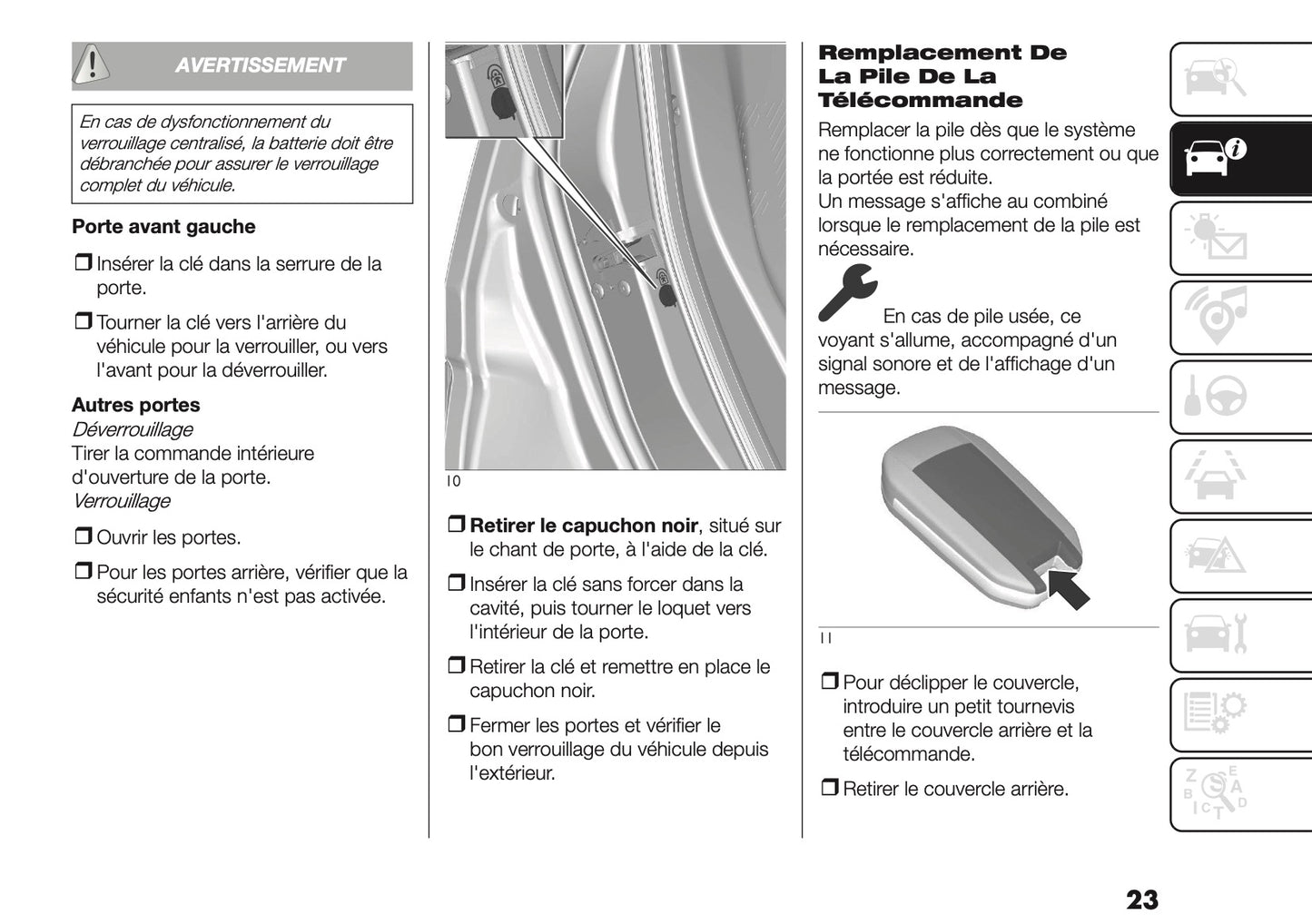 AVERTISSEMENT

En cas de dysfonctionnement du verrouillage centralisé, la batterie doit être débranchée pour assurer le verrouillage complet du véhicule.

Porte avant gauche

❒ Insérer la clé dans la serrure de la porte.

❒ Tourner la clé vers l'arrière du véhicule pour la verrouiller, ou vers l'avant pour la déverrouiller.

Autres portes
Déverrouillage
Tirer la commande intérieure d'ouverture de la porte.
Verrouillage

❒ Ouvrir les portes.

❒ Pour les portes arrière, vérifier que la sécurité enfants n'est pas activée.

10

❒ Retirer le capuchon noir, situé sur le chant de porte, à l'aide de la clé.

❒ Insérer la clé sans forcer dans la cavité, puis tourner le loquet vers l'intérieur de la porte.

❒ Retirer la clé et remettre en place le capuchon noir.

❒ Fermer les portes et vérifier le bon verrouillage du véhicule depuis l'extérieur.

Remplacement De La Pile De La Télécommande

Remplacer la pile dès que le système ne fonctionne plus correctement ou que la portée est réduite.
Un message s'affiche au combiné lorsque le remplacement de la pile est nécessaire.

En cas de pile usée, ce voyant s'allume, accompagné d'un signal sonore et de l'affichage d'un message.

11

❒ Pour déclipper le couvercle, introduire un petit tournevis entre le couvercle arrière et la télécommande.

❒ Retirer le couvercle arrière.

23